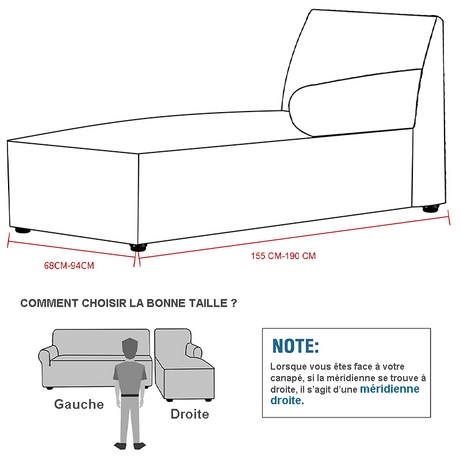 68CM-94CM

155 CM-190 CM

COMMENT CHOISIR LA BONNE TAILLE ?

Gauche

Droite

NOTE:

Lorsque vous êtes face à votre canapé, si la méridienne se trouve à droite, il s'agit d'une méridienne droite.